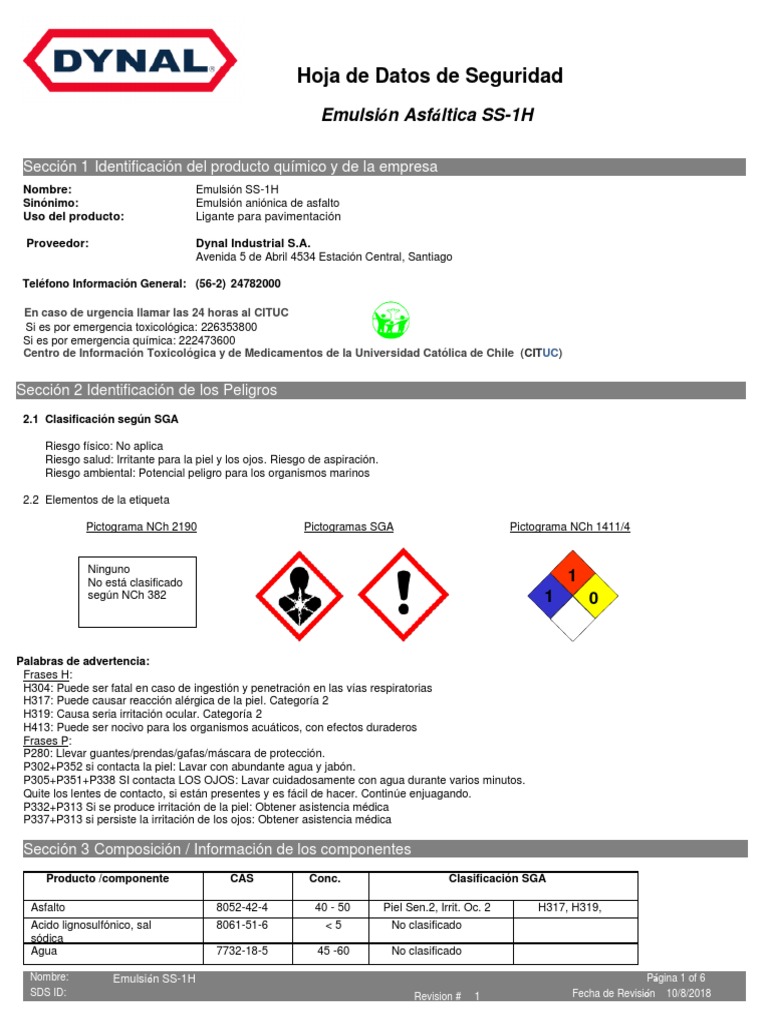 DYNAL

Hoja de Datos de Seguridad

Emulsión Asfáltica SS-1H

Sección 1 Identificación del producto químico y de la empresa

Nombre: Emulsión SS-1H
Sinónimo: Emulsión aniónica de asfalto
Uso del producto: Ligante para pavimentación

Proveedor: Dynal Industrial S.A.
Avenida 5 de Abril 4534 Estación Central, Santiago

Teléfono Información General: (56-2) 24782000

En caso de urgencia llamar las 24 horas al CITUC
Si es por emergencia toxicológica: 226353800
Si es por emergencia química: 222473600
Centro de Información Toxicológica y de Medicamentos de la Universidad Católica de Chile (CITUC)

Sección 2 Identificación de los Peligros

2.1 Clasificación según SGA

Riesgo físico: No aplica
Riesgo salud: Irritante para la piel y los ojos. Riesgo de aspiración.
Riesgo ambiental: Potencial peligro para los organismos marinos

2.2 Elementos de la etiqueta

Pictograma NCh 2190

Ninguno
No está clasificado según NCh 382

Pictogramas SGA

Pictograma NCh 1411/4

1
1 0

Palabras de advertencia:
Frases H:
H304: Puede ser fatal en caso de ingestión y penetración en las vías respiratorias
H317: Puede causar reacción alérgica de la piel. Categoría 2
H319: Causa seria irritación ocular. Categoría 2
H413: Puede ser nocivo para los organismos acuáticos, con efectos duraderos
Frases P:
P280: Llevar guantes/prendas/gafas/máscara de protección.
P302+P352 si contacta la piel: Lavar con abundante agua y jabón.
P305+P351+P338 SI contacta LOS OJOS: Lavar cuidadosamente con agua durante varios minutos. Quite los lentes de contacto, si están presentes y es fácil de hacer. Continúe enjuagando.
P332+P313 Si se produce irritación de la piel: Obtener asistencia médica
P337+P313 si persiste la irritación de los ojos: Obtener asistencia médica

Sección 3 Composición / Información de los componentes

| Producto /componente | CAS | Conc. | Clasificación SGA | |
|---|---|---|---|---|
| Asfalto | 8052-42-4 | 40 - 50 | Piel Sen.2, Irrit. Oc. 2 | H317, H319, |
| Acido lignosulfónico, sal sódica | 8061-51-6 | < 5 | No clasificado | |
| Agua | 7732-18-5 | 45 -60 | No clasificado | |

Nombre: Emulsión SS-1H
SDS ID:
Revision # 1
Página 1 of 6
Fecha de Revisión 10/8/2018